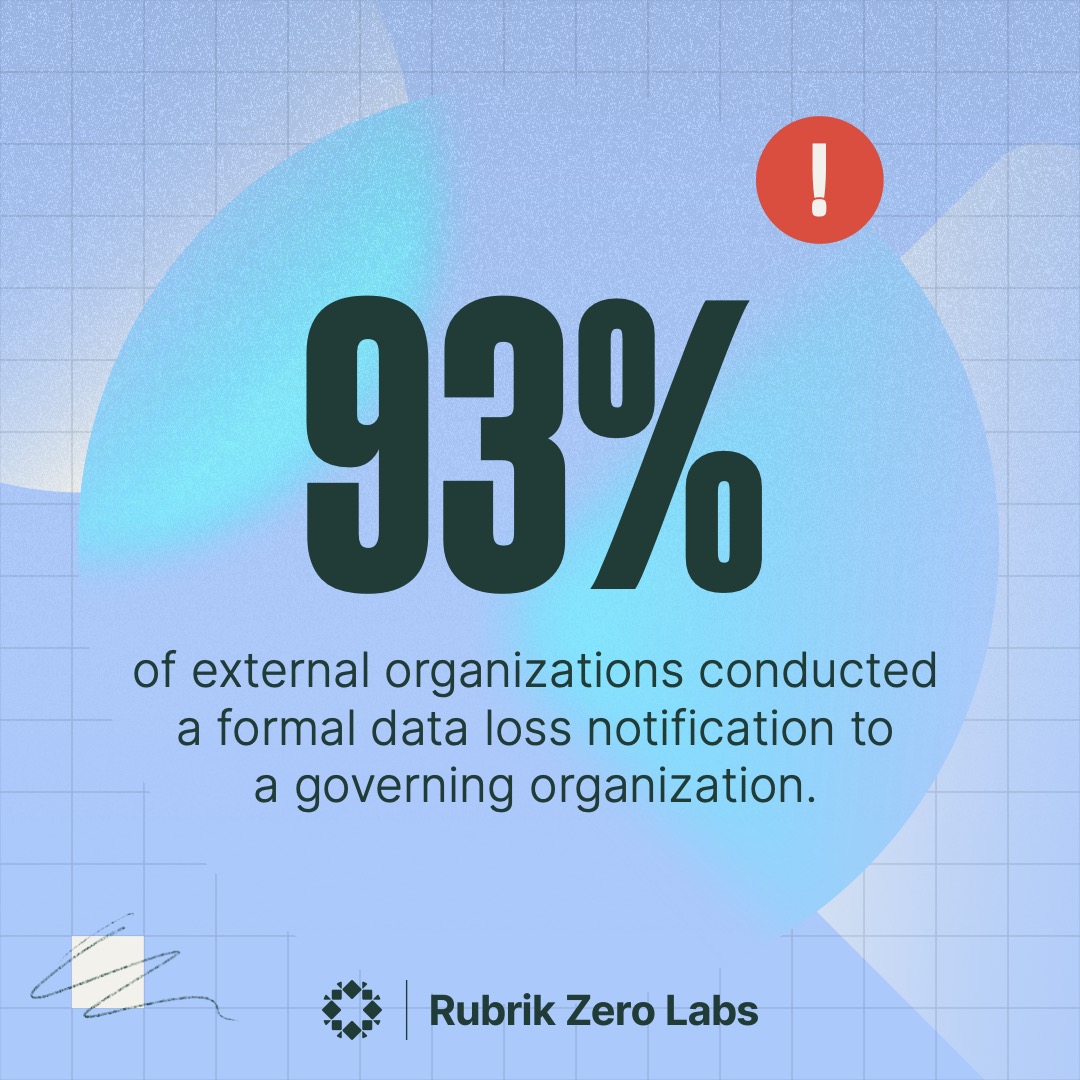 !

93%

of external organizations conducted a formal data loss notification to a governing organization.

Rubrik Zero Labs